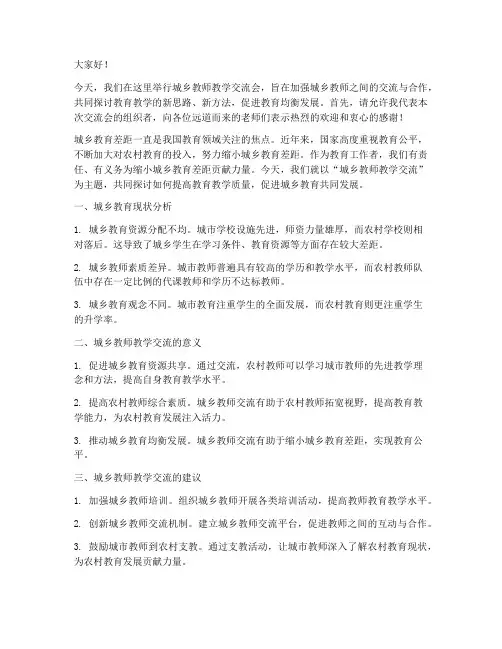 大家好！

今天，我们在这里举行城乡教师教学交流会，旨在加强城乡教师之间的交流与合作，共同探讨教育教学的新思路、新方法，促进教育均衡发展。首先，请允许我代表本次交流会的组织者，向各位远道而来的老师们表示热烈的欢迎和衷心的感谢！

城乡教育差距一直是我国教育领域关注的焦点。近年来，国家高度重视教育公平，不断加大对农村教育的投入，努力缩小城乡教育差距。作为教育工作者，我们有责任、有义务为缩小城乡教育差距贡献力量。今天，我们就以“城乡教师教学交流”为主题，共同探讨如何提高教育教学质量，促进城乡教育共同发展。

一、城乡教育现状分析

1. 城乡教育资源分配不均。城市学校设施先进，师资力量雄厚，而农村学校则相对落后。这导致了城乡学生在学习条件、教育资源等方面存在较大差距。

2. 城乡教师素质差异。城市教师普遍具有较高的学历和教学水平，而农村教师队伍中存在一定比例的代课教师和学历不达标教师。

3. 城乡教育观念不同。城市教育注重学生的全面发展，而农村教育则更注重学生的升学率。

二、城乡教师教学交流的意义

1. 促进城乡教育资源共享。通过交流，农村教师可以学习城市教师的先进教学理念和方法，提高自身教育教学水平。

2. 提高农村教师综合素质。城乡教师交流有助于农村教师拓宽视野，提高教育教学能力，为农村教育发展注入活力。

3. 推动城乡教育均衡发展。城乡教师交流有助于缩小城乡教育差距，实现教育公平。

三、城乡教师教学交流的建议

1. 加强城乡教师培训。组织城乡教师开展各类培训活动，提高教师教育教学水平。

2. 创新城乡教师交流机制。建立城乡教师交流平台，促进教师之间的互动与合作。

3. 鼓励城市教师到农村支教。通过支教活动，让城市教师深入了解农村教育现状，为农村教育发展贡献力量。